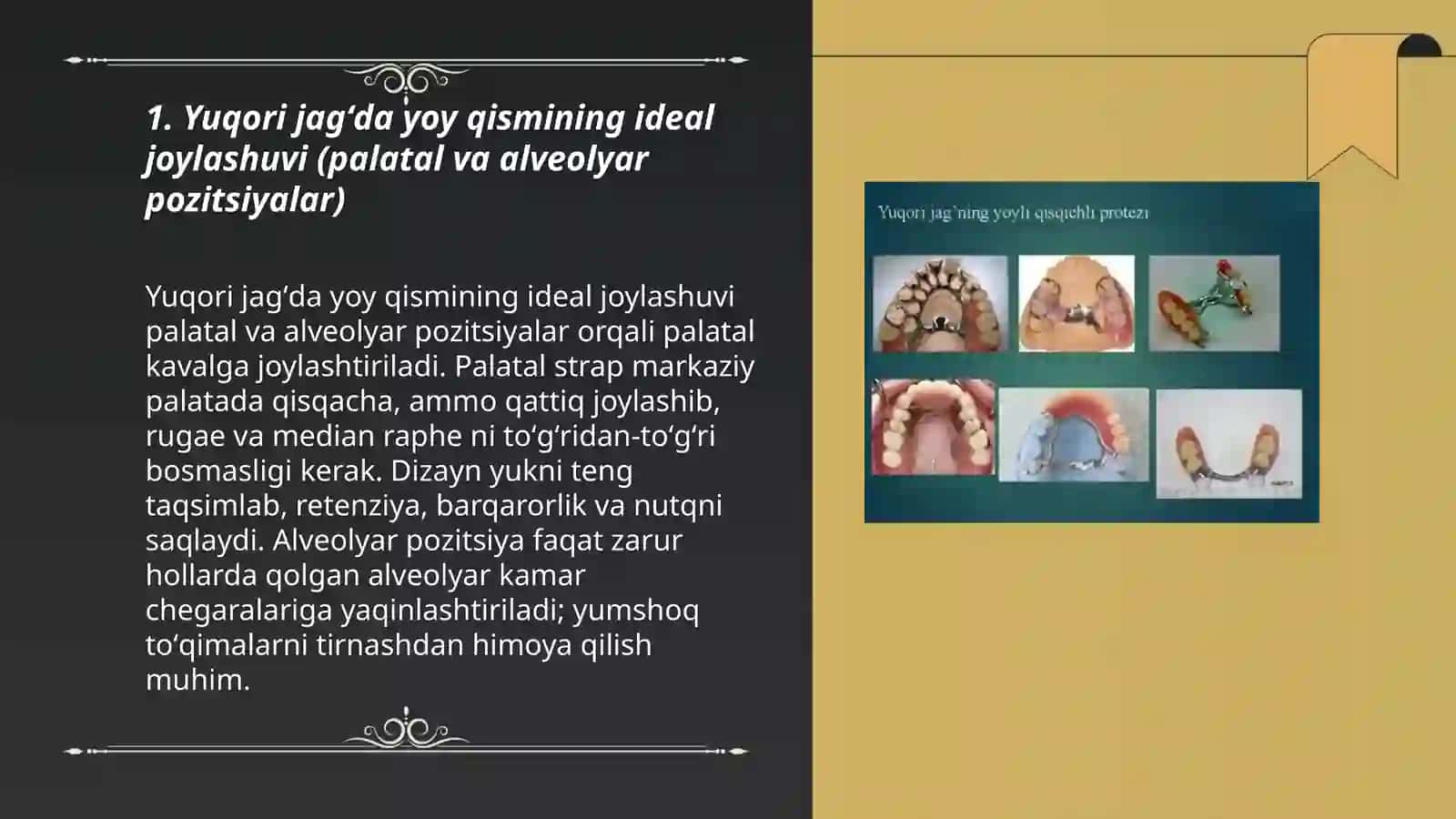 1. Yuqori jag‘da yoy qismining ideal joylashuvi (palatal va alveolyar pozitsiyalar)

Yuqori jag‘da yoy qismining ideal joylashuvi palatal va alveolyar pozitsiyalar orqali palatal kavalga joylashtiriladi. Palatal strap markaziy palatada qisqacha, ammo qattiq joylashib, rugae va median raphe ni to‘g‘ridan-to‘g‘ri bosmasligi kerak. Dizayn yukni teng taqsimlab, retenziya, barqarorlik va nutqni saqlaydi. Alveolyar pozitsiya faqat zarur hollarda qolgan alveolyar kamar chegaralariga yaqinlashtiriladi; yumshoq to‘qimalarni tirnashdan himoya qilish muhim.

Yuqori jag`ning yoyli qisqichli protezi